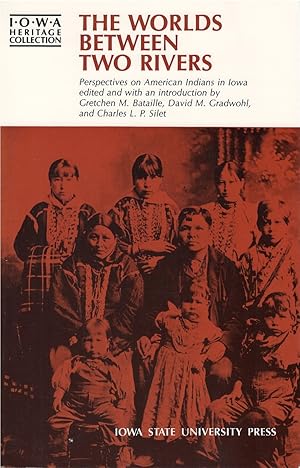 I·O·W·A
HERITAGE
COLLECTION

THE WORLDS BETWEEN TWO RIVERS

Perspectives on American Indians in Iowa edited and with an introduction by Gretchen M. Bataille, David M. Gradwohl, and Charles L. P. Silet

IOWA STATE UNIVERSITY PRESS